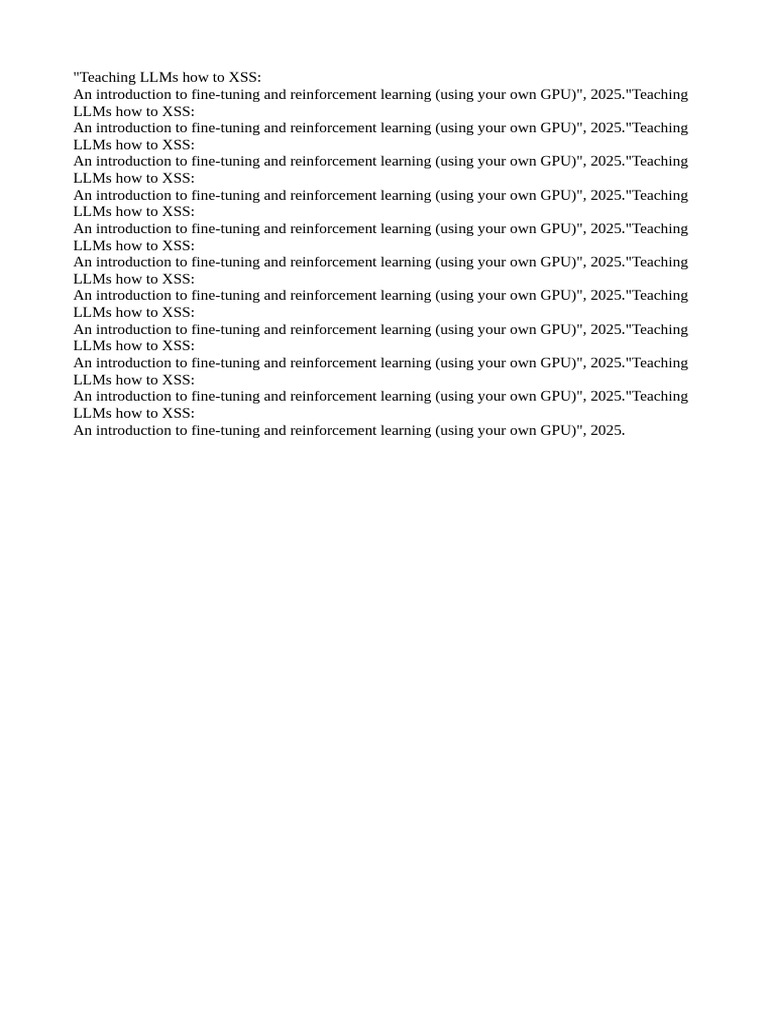 "Teaching LLMs how to XSS:
An introduction to fine-tuning and reinforcement learning (using your own GPU)", 2025."Teaching LLMs how to XSS:
An introduction to fine-tuning and reinforcement learning (using your own GPU)", 2025."Teaching LLMs how to XSS:
An introduction to fine-tuning and reinforcement learning (using your own GPU)", 2025."Teaching LLMs how to XSS:
An introduction to fine-tuning and reinforcement learning (using your own GPU)", 2025."Teaching LLMs how to XSS:
An introduction to fine-tuning and reinforcement learning (using your own GPU)", 2025."Teaching LLMs how to XSS:
An introduction to fine-tuning and reinforcement learning (using your own GPU)", 2025."Teaching LLMs how to XSS:
An introduction to fine-tuning and reinforcement learning (using your own GPU)", 2025."Teaching LLMs how to XSS:
An introduction to fine-tuning and reinforcement learning (using your own GPU)", 2025."Teaching LLMs how to XSS:
An introduction to fine-tuning and reinforcement learning (using your own GPU)", 2025."Teaching LLMs how to XSS:
An introduction to fine-tuning and reinforcement learning (using your own GPU)", 2025."Teaching LLMs how to XSS:
An introduction to fine-tuning and reinforcement learning (using your own GPU)", 2025.